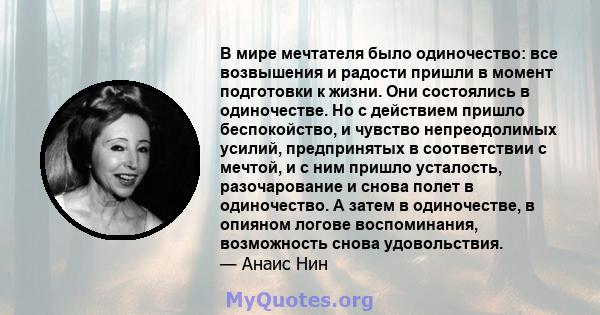 В мире мечтателя было одиночество: все возвышения и радости пришли в момент подготовки к жизни. Они состоялись в одиночестве. Но с действием пришло беспокойство, и чувство непреодолимых усилий, предпринятых в соответствии с мечтой, и с ним пришло усталость, разочарование и снова полет в одиночество. А затем в одиночестве, в опияном логове воспоминания, возможность снова удовольствия.
— Анаис Нин

MyQuotes.org